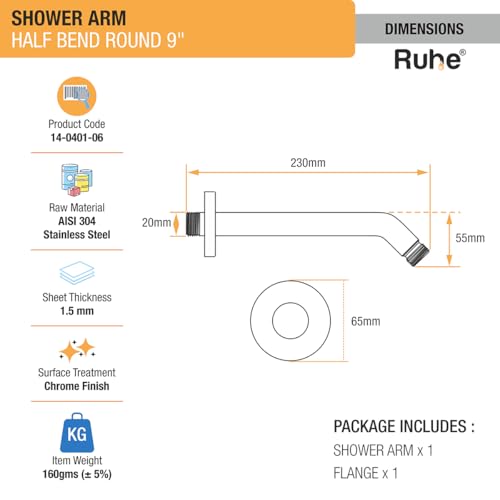 SHOWER ARM
HALF BEND ROUND 9''

DIMENSIONS

Ruhe®

Product Code
14-0401-06

Raw Material
AISI 304
Stainless Steel

Sheet Thickness
1.5 mm

Surface Treatment
Chrome Finish

KG

Item Weight
160gms (± 5%)

230mm

20mm

55mm

65mm

PACKAGE INCLUDES :
SHOWER ARM x 1
FLANGE x 1